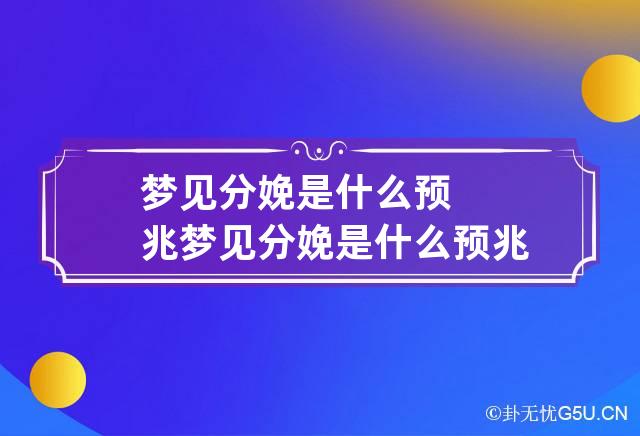 梦见分娩是什么预兆梦见分娩是什么预兆

©卦无忧G5U.CN